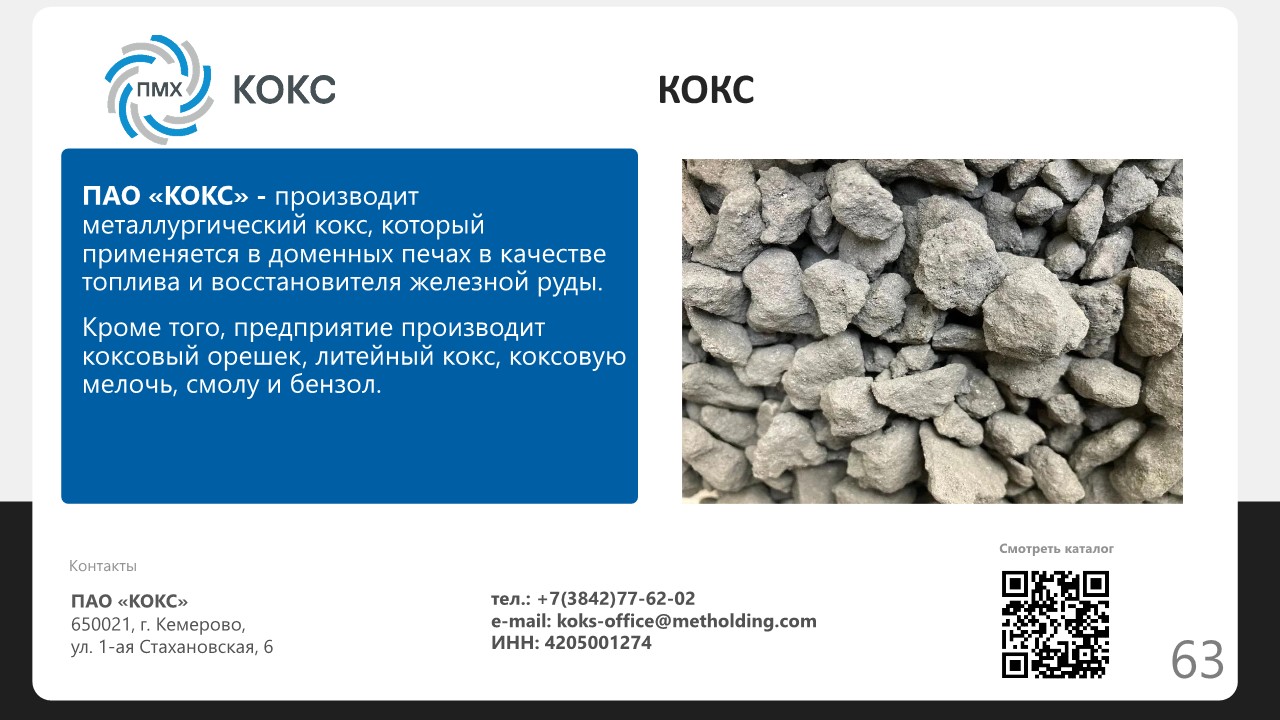 ПМХ КОКС

КОКС

ПАО «КОКС» - производит металлургический кокс, который применяется в доменных печах в качестве топлива и восстановителя железной руды.

Кроме того, предприятие производит коксовый орешек, литейный кокс, коксовую мелочь, смолу и бензол.

Контакты

ПАО «КОКС»
650021, г. Кемерово,
ул. 1-ая Стахановская, 6

тел.: +7(3842)77-62-02
e-mail: koks-office@metholding.com
ИНН: 4205001274

Смотреть каталог

63